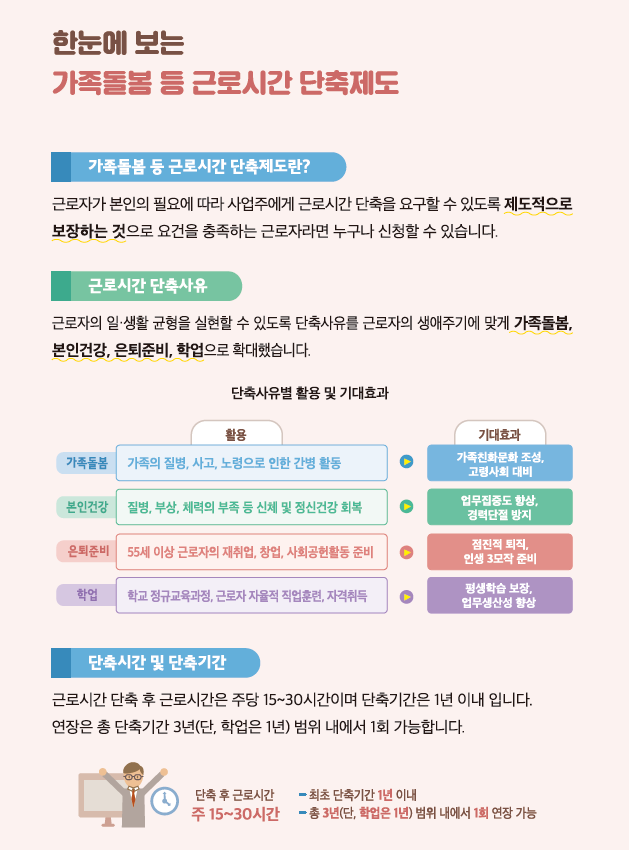 한눈에 보는
가족돌봄 등 근로시간 단축제도

가족돌봄 등 근로시간 단축제도란?

근로자가 본인의 필요에 따라 사업주에게 근로시간 단축을 요구할 수 있도록 제도적으로 보장하는 것으로 요건을 충족하는 근로자라면 누구나 신청할 수 있습니다.

근로시간 단축사유

근로자의 일·생활 균형을 실현할 수 있도록 단축사유를 근로자의 생애주기에 맞게 가족돌봄, 본인건강, 은퇴준비, 학업으로 확대했습니다.

단축사유별 활용 및 기대효과

| | 활용 | 기대효과 |
|---|---|---|
| 가족돌봄 | 가족의 질병, 사고, 노령으로 인한 간병 활동 | 가족친화문화 조성, 고령사회 대비 |
| 본인건강 | 질병, 부상, 체력의 부족 등 신체 및 정신건강 회복 | 업무집중도 향상, 경력단절 방지 |
| 은퇴준비 | 55세 이상 근로자의 재취업, 창업, 사회공헌활동 준비 | 점진적 퇴직, 인생 3모작 준비 |
| 학업 | 학교 정규교육과정, 근로자 자율적 직업훈련, 자격취득 | 평생학습 보장, 업무생산성 향상 |

단축시간 및 단축기간

근로시간 단축 후 근로시간은 주당 15~30시간이며 단축기간은 1년 이내 입니다.
연장은 총 단축기간 3년(단, 학업은 1년) 범위 내에서 1회 가능합니다.

단축 후 근로시간
주 15~30시간

- 최초 단축기간 1년 이내
- 총 3년(단, 학업은 1년) 범위 내에서 1회 연장 가능